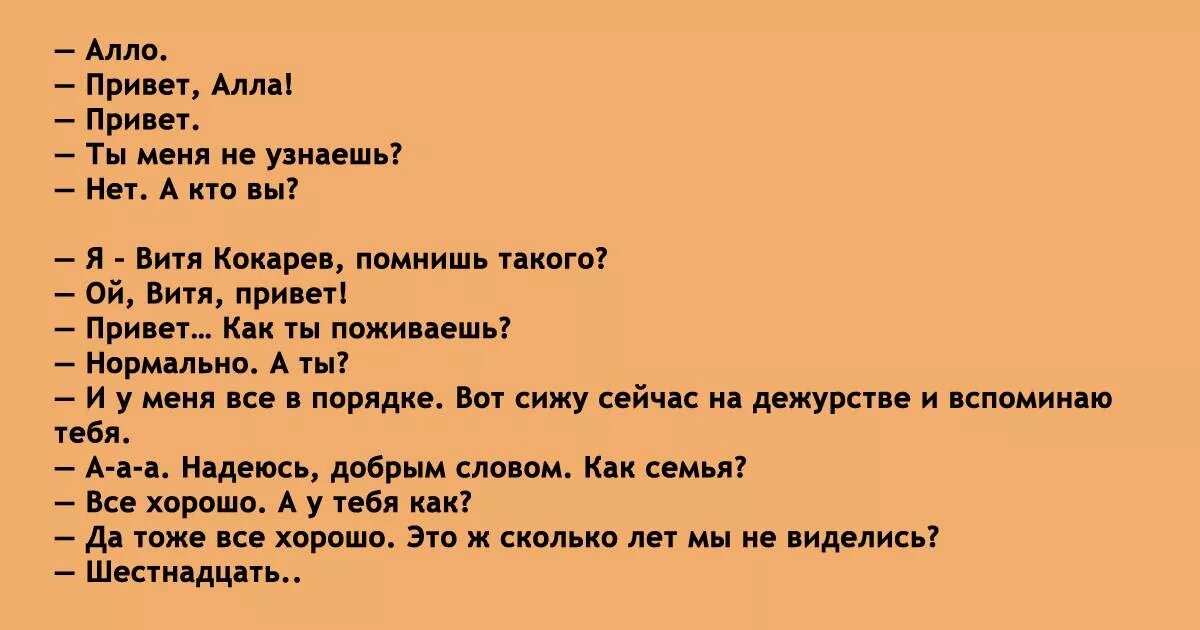 — Алло.
— Привет, Алла!
— Привет.
— Ты меня не узнаешь?
— Нет. А кто вы?

— Я - Витя Кокарев, помнишь такого?
— Ой, Витя, привет!
— Привет… Как ты поживаешь?
— Нормально. А ты?
— И у меня все в порядке. Вот сижу сейчас на дежурстве и вспоминаю тебя.
— А-а-а. Надеюсь, добрым словом. Как семья?
— Все хорошо. А у тебя как?
— Да тоже все хорошо. Это ж сколько лет мы не виделись?
— Шестнадцать..